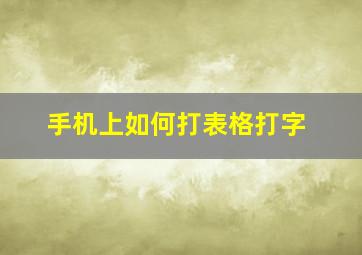 手机上如何打表格打字